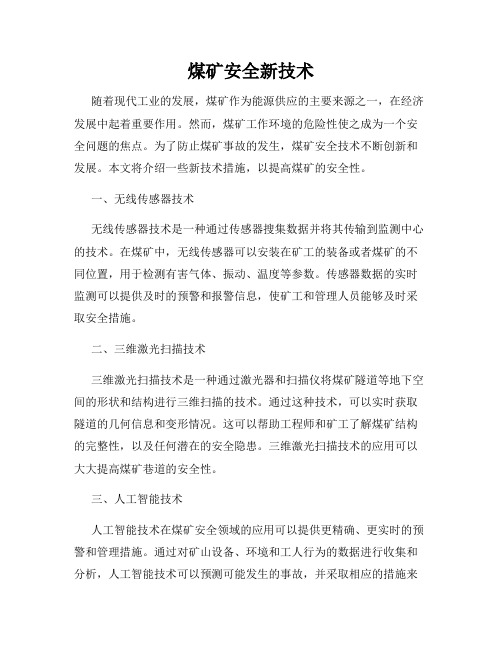 煤矿安全新技术

随着现代工业的发展，煤矿作为能源供应的主要来源之一，在经济发展中起着重要作用。然而，煤矿工作环境的危险性使之成为一个安全问题的焦点。为了防止煤矿事故的发生，煤矿安全技术不断创新和发展。本文将介绍一些新技术措施，以提高煤矿的安全性。

一、无线传感器技术

无线传感器技术是一种通过传感器搜集数据并将其传输到监测中心的技术。在煤矿中，无线传感器可以安装在矿工的装备或者煤矿的不同位置，用于检测有害气体、振动、温度等参数。传感器数据的实时监测可以提供及时的预警和报警信息，使矿工和管理人员能够及时采取安全措施。

二、三维激光扫描技术

三维激光扫描技术是一种通过激光器和扫描仪将煤矿隧道等地下空间的形状和结构进行三维扫描的技术。通过这种技术，可以实时获取隧道的几何信息和变形情况。这可以帮助工程师和矿工了解煤矿结构的完整性，以及任何潜在的安全隐患。三维激光扫描技术的应用可以大大提高煤矿巷道的安全性。

三、人工智能技术

人工智能技术在煤矿安全领域的应用可以提供更精确、更实时的预警和管理措施。通过对矿山设备、环境和工人行为的数据进行收集和分析，人工智能技术可以预测可能发生的事故，并采取相应的措施来